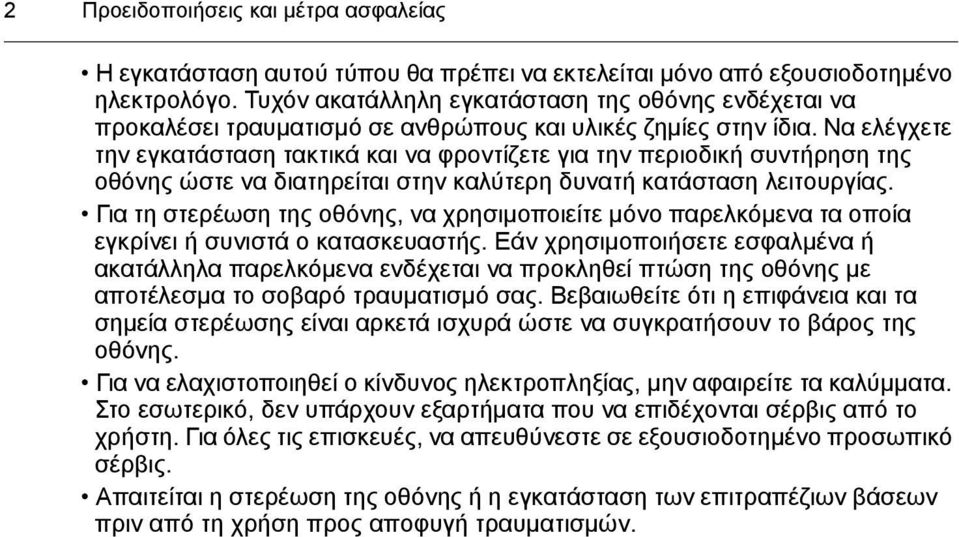 2 Προειδοποιήσεις και μέτρα ασφαλείας

• Η εγκατάσταση αυτού τύπου θα πρέπει να εκτελείται μόνο από εξουσιοδοτημένο ηλεκτρολόγο. Τυχόν ακατάλληλη εγκατάσταση της οθόνης ενδέχεται να προκαλέσει τραυματισμό σε ανθρώπους και υλικές ζημίες στην ίδια. Να ελέγχετε την εγκατάσταση τακτικά και να φροντίζετε για την περιοδική συντήρηση της οθόνης ώστε να διατηρείται στην καλύτερη δυνατή κατάσταση λειτουργίας.

• Για τη στερέωση της οθόνης, να χρησιμοποιείτε μόνο παρελκόμενα τα οποία εγκρίνει ή συνιστά ο κατασκευαστής. Εάν χρησιμοποιήσετε εσφαλμένα ή ακατάλληλα παρελκόμενα ενδέχεται να προκληθεί πτώση της οθόνης με αποτέλεσμα το σοβαρό τραυματισμό σας. Βεβαιωθείτε ότι η επιφάνεια και τα σημεία στερέωσης είναι αρκετά ισχυρά ώστε να συγκρατήσουν το βάρος της οθόνης.

• Για να ελαχιστοποιηθεί ο κίνδυνος ηλεκτροπληξίας, μην αφαιρείτε τα καλύμματα. Στο εσωτερικό, δεν υπάρχουν εξαρτήματα που να επιδέχονται σέρβις από το χρήστη. Για όλες τις επισκευές, να απευθύνεστε σε εξουσιοδοτημένο προσωπικό σέρβις.

• Απαιτείται η στερέωση της οθόνης ή η εγκατάσταση των επιτραπέζιων βάσεων πριν από τη χρήση προς αποφυγή τραυματισμών.